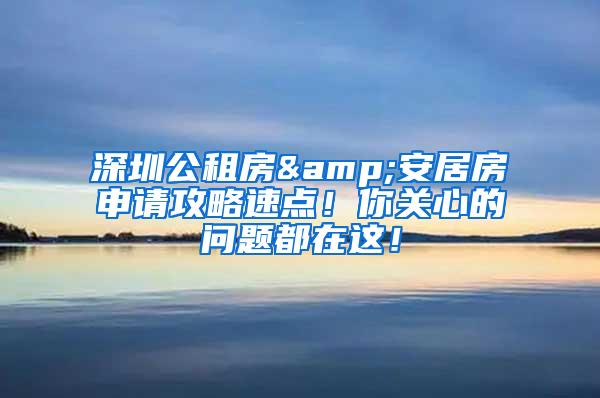 深圳公租房&amp;安居房申请攻略速点！你关心的问题都在这！